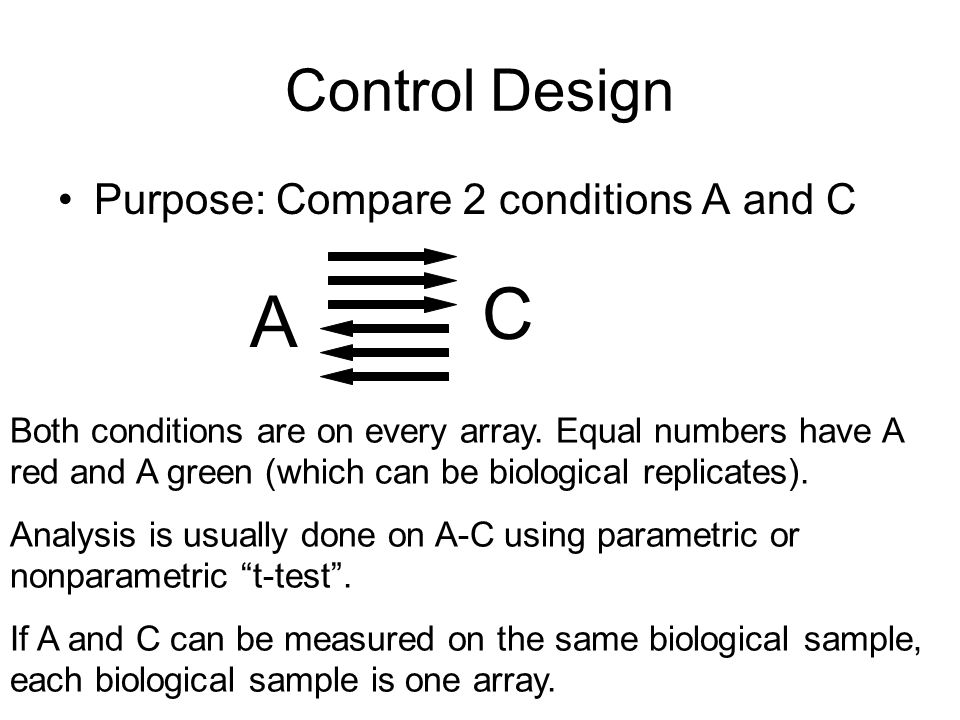 Control Design

• Purpose: Compare 2 conditions A and C

A C

Both conditions are on every array. Equal numbers have A red and A green (which can be biological replicates).

Analysis is usually done on A-C using parametric or nonparametric “t-test”.

If A and C can be measured on the same biological sample, each biological sample is one array.